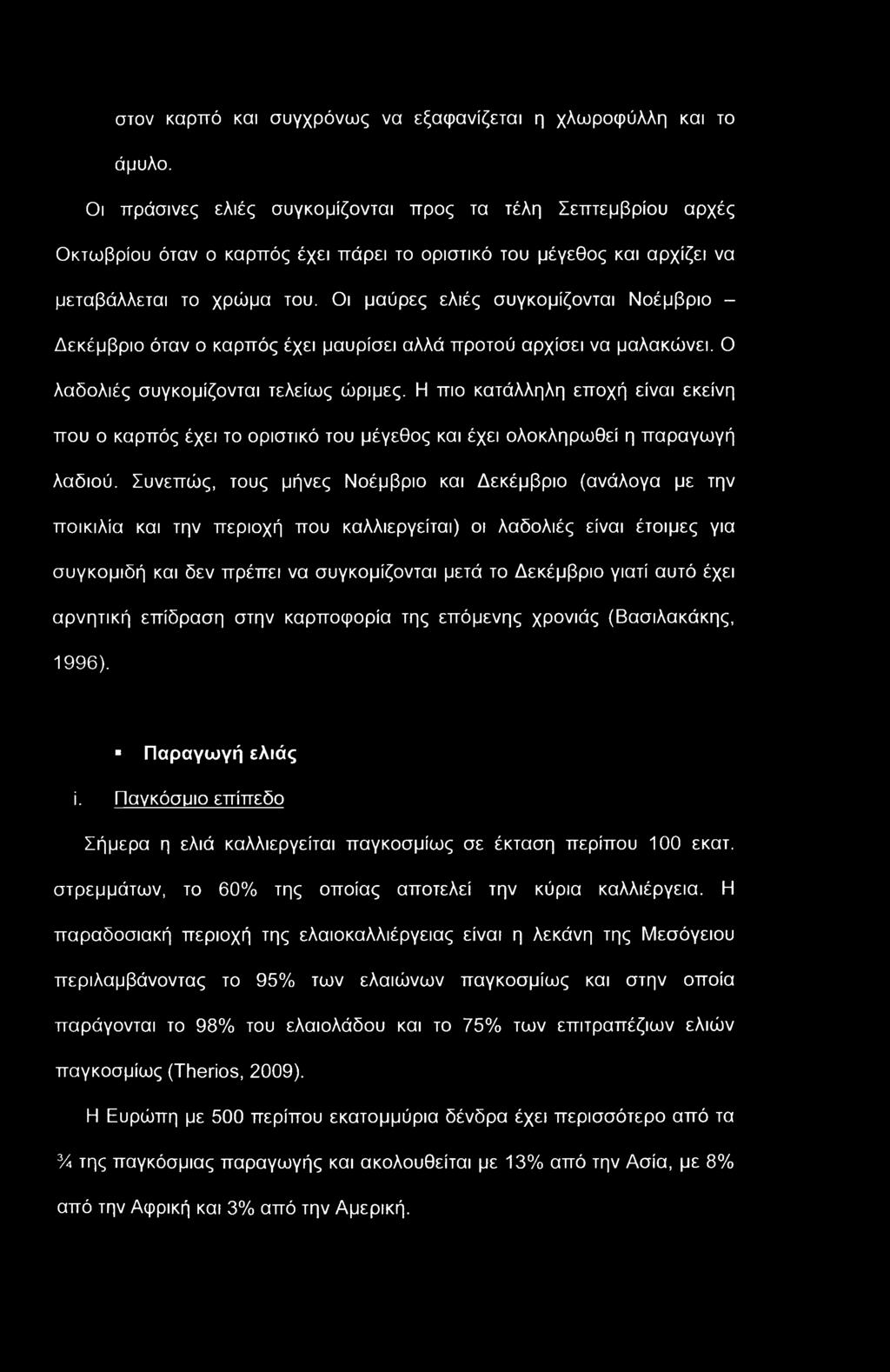 στον καρπό και συγχρόνως να εξαφανίζεται η χλωροφύλλη και το άμυλο.

Οι πράσινες ελιές συγκομίζονται προς τα τέλη Σεπτεμβρίου αρχές Οκτωβρίου όταν ο καρπός έχει πάρει το οριστικό του μέγεθος και αρχίζει να μεταβάλλεται το χρώμα του. Οι μαύρες ελιές συγκομίζονται Νοέμβριο – Δεκέμβριο όταν ο καρπός έχει μαυρίσει αλλά προτού αρχίσει να μαλακώνει. Ο λαδολιές συγκομίζονται τελείως ώριμες. Η πιο κατάλληλη εποχή είναι εκείνη που ο καρπός έχει το οριστικό του μέγεθος και έχει ολοκληρωθεί η παραγωγή λαδιού. Συνεπώς, τους μήνες Νοέμβριο και Δεκέμβριο (ανάλογα με την ποικιλία και την περιοχή που καλλιεργείται) οι λαδολιές είναι έτοιμες για συγκομιδή και δεν πρέπει να συγκομίζονται μετά το Δεκέμβριο γιατί αυτό έχει αρνητική επίδραση στην καρποφορία της επόμενης χρονιάς (Βασιλακάκης, 1996).

▪ Παραγωγή ελιάς

i. Παγκόσμιο επίπεδο

Σήμερα η ελιά καλλιεργείται παγκοσμίως σε έκταση περίπου 100 εκατ. στρεμμάτων, το 60% της οποίας αποτελεί την κύρια καλλιέργεια. Η παραδοσιακή περιοχή της ελαιοκαλλιέργειας είναι η λεκάνη της Μεσόγειου περιλαμβάνοντας το 95% των ελαιώνων παγκοσμίως και στην οποία παράγονται το 98% του ελαιολάδου και το 75% των επιτραπέζιων ελιών παγκοσμίως (Therios, 2009).

Η Ευρώπη με 500 περίπου εκατομμύρια δένδρα έχει περισσότερο από τα ¾ της παγκόσμιας παραγωγής και ακολουθείται με 13% από την Ασία, με 8% από την Αφρική και 3% από την Αμερική.